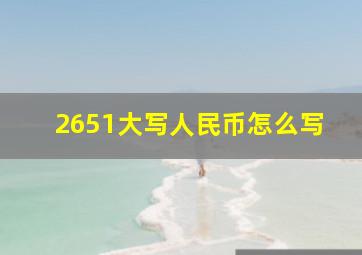 2651大写人民币怎么写